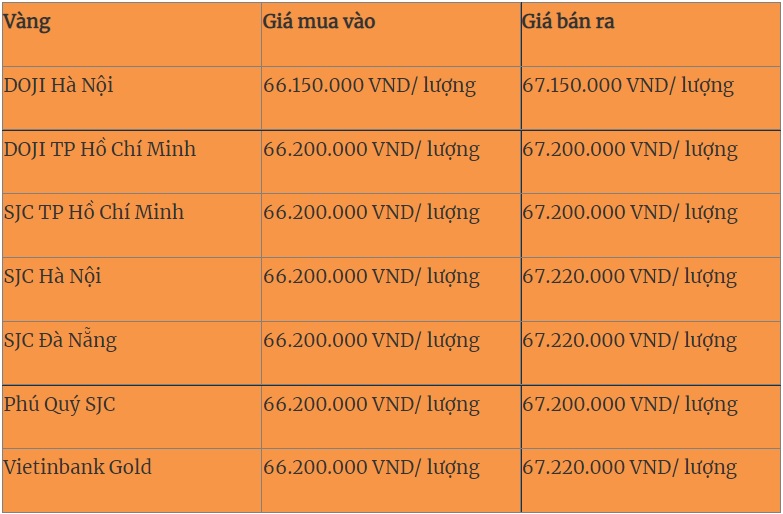 | Vàng | Giá mua vào | Giá bán ra |
|---|---|---|
| DOJI Hà Nội | 66.150.000 VND/ lượng | 67.150.000 VND/ lượng |
| DOJI TP Hồ Chí Minh | 66.200.000 VND/ lượng | 67.200.000 VND/ lượng |
| SJC TP Hồ Chí Minh | 66.200.000 VND/ lượng | 67.200.000 VND/ lượng |
| SJC Hà Nội | 66.200.000 VND/ lượng | 67.220.000 VND/ lượng |
| SJC Đà Nẵng | 66.200.000 VND/ lượng | 67.220.000 VND/ lượng |
| Phú Quý SJC | 66.200.000 VND/ lượng | 67.200.000 VND/ lượng |
| Vietinbank Gold | 66.200.000 VND/ lượng | 67.220.000 VND/ lượng |